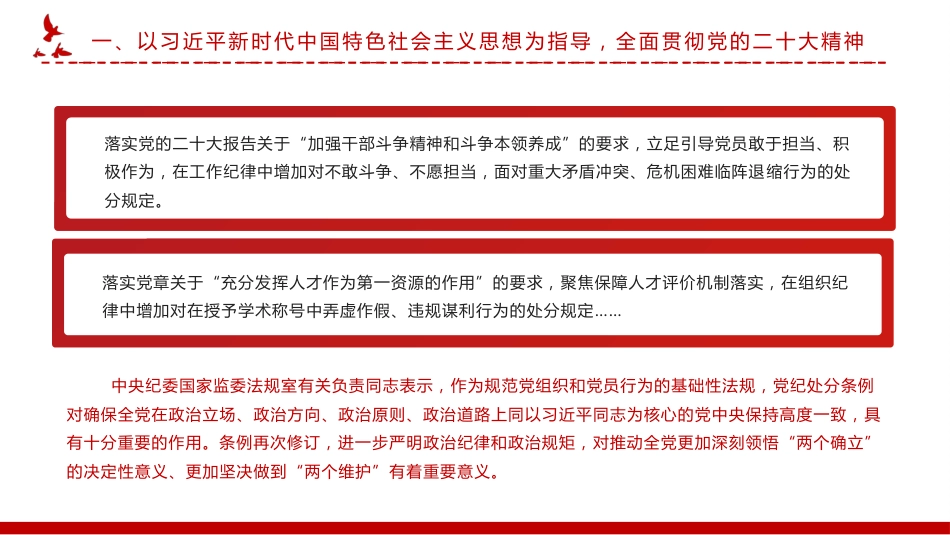 一、以习近平新时代中国特色社会主义思想为指导，全面贯彻党的二十大精神

落实党的二十大报告关于“加强干部斗争精神和斗争本领养成”的要求，立足引导党员敢于担当、积极作为，在工作纪律中增加对不敢斗争、不愿担当，面对重大矛盾冲突、危机困难临阵退缩行为的处分规定。

落实党章关于“充分发挥人才作为第一资源的作用”的要求，聚焦保障人才评价机制落实，在组织纪律中增加对在授予学术称号中弄虚作假、违规谋利行为的处分规定……

中央纪委国家监委法规室有关负责同志表示，作为规范党组织和党员行为的基础性法规，党纪处分条例对确保全党在政治立场、政治方向、政治原则、政治道路上同以习近平同志为核心的党中央保持高度一致，具有十分重要的作用。条例再次修订，进一步严明政治纪律和政治规矩，对推动全党更加深刻领悟“两个确立”的决定性意义、更加坚决做到“两个维护”有着重要意义。